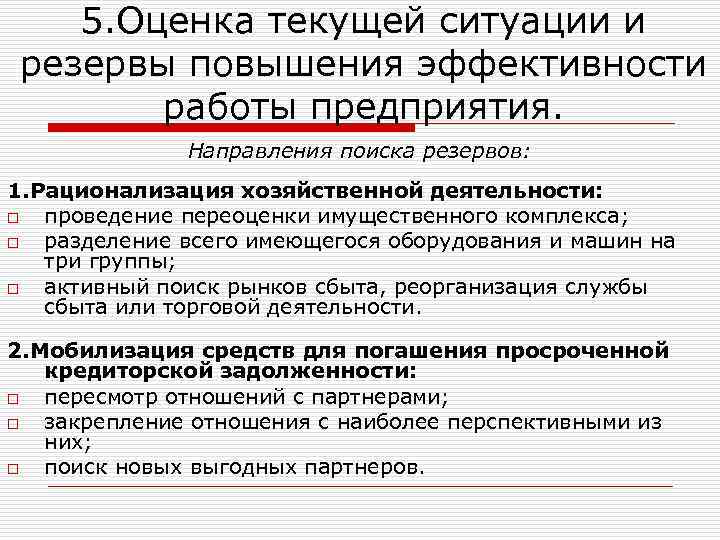 5.Оценка текущей ситуации и резервы повышения эффективности работы предприятия.

Направления поиска резервов:

1.Рационализация хозяйственной деятельности:
□ проведение переоценки имущественного комплекса;
□ разделение всего имеющегося оборудования и машин на три группы;
□ активный поиск рынков сбыта, реорганизация службы сбыта или торговой деятельности.

2.Мобилизация средств для погашения просроченной кредиторской задолженности:
□ пересмотр отношений с партнерами;
□ закрепление отношения с наиболее перспективными из них;
□ поиск новых выгодных партнеров.